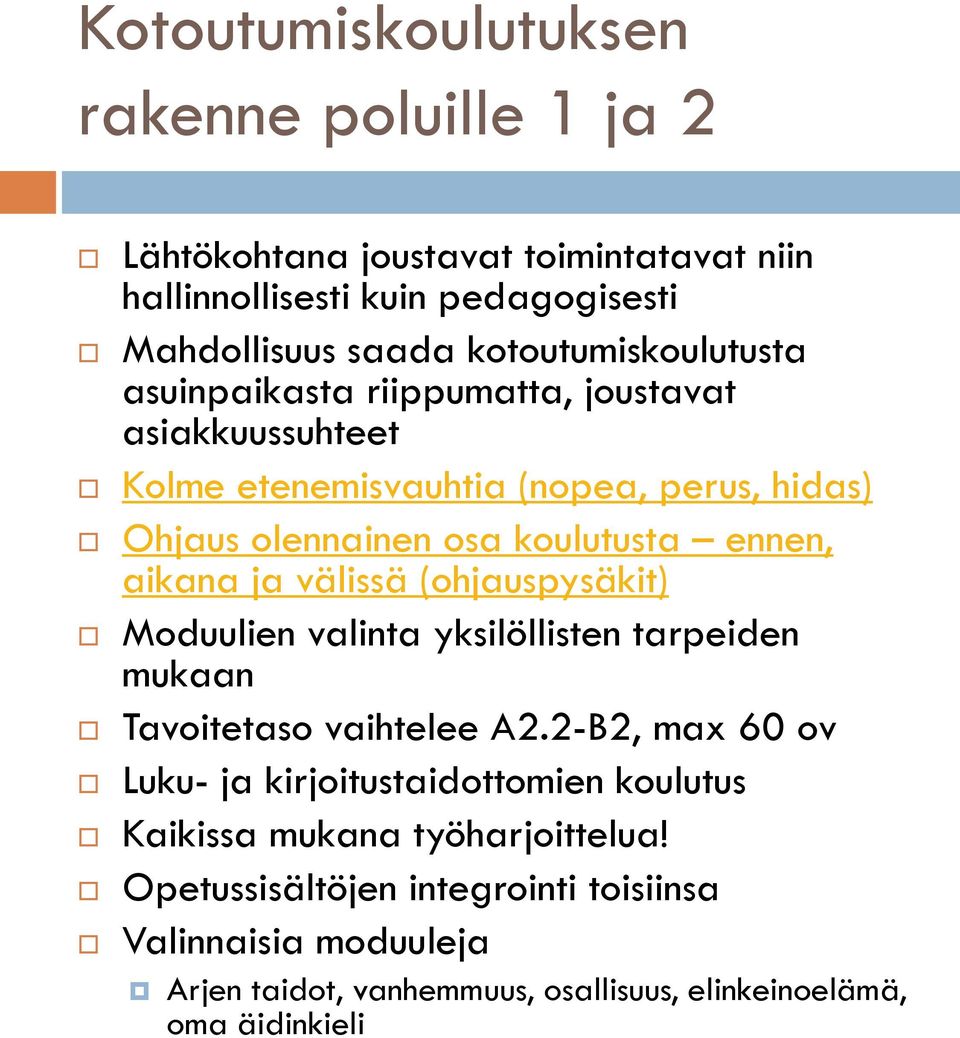 Kotoutumiskoulutuksen rakenne poluille 1 ja 2

Lähtökohtana joustavat toimintatavat niin hallinnollisesti kuin pedagogisesti

Mahdollisuus saada kotoutumiskoulutusta asuinpaikasta riippumatta, joustavat asiakkuussuhteet

Kolme etenemisvauhtia (nopea, perus, hidas)

Ohjaus olennainen osa koulutusta – ennen, aikana ja välissä (ohjauspysäkit)

Moduulien valinta yksilöllisten tarpeiden mukaan

Tavoitetaso vaihtelee A2.2-B2, max 60 ov

Luku- ja kirjoitustaidottomien koulutus

Kaikissa mukana työharjoittelua!

Opetussisältöjen integrointi toisiinsa

Valinnaisia moduuleja

Arjen taidot, vanhemmuus, osallisuus, elinkeinoelämä, oma äidinkieli